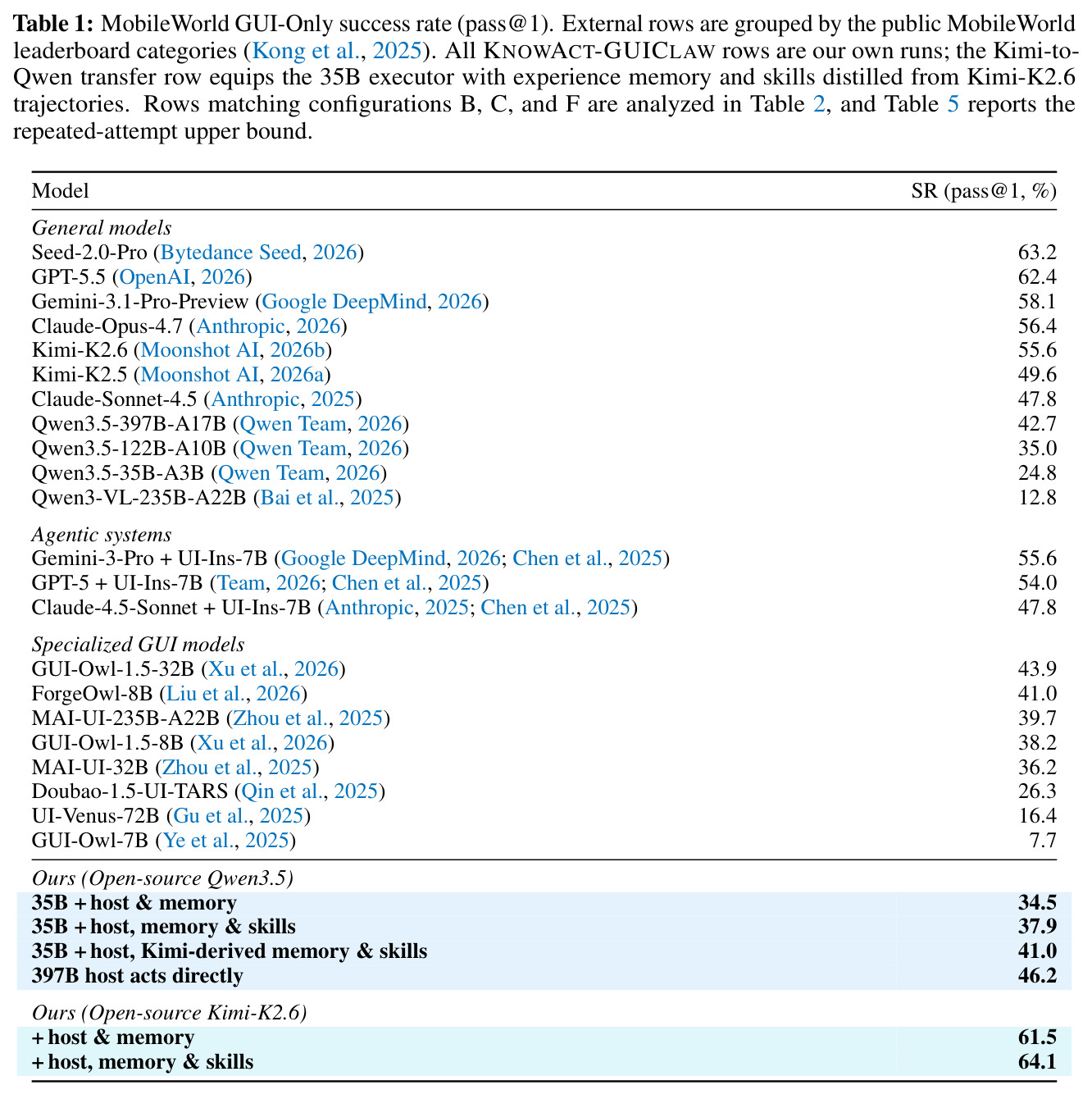 Table 1: MobileWorld GUI-Only success rate (pass@1). External rows are grouped by the public MobileWorld leaderboard categories (Kong et al., 2025). All KNOWACT-GUICLAW rows are our own runs; the Kimi-to-Qwen transfer row equips the 35B executor with experience memory and skills distilled from Kimi-K2.6 trajectories. Rows matching configurations B, C, and F are analyzed in Table 2, and Table 5 reports the repeated-attempt upper bound.

| Model | SR (pass@1, %) |
|---|---|
| General models | |
| Seed-2.0-Pro (Bytedance Seed, 2026) | 63.2 |
| GPT-5.5 (OpenAI, 2026) | 62.4 |
| Gemini-3.1-Pro-Preview (Google DeepMind, 2026) | 58.1 |
| Claude-Opus-4.7 (Anthropic, 2026) | 56.4 |
| Kimi-K2.6 (Moonshot AI, 2026b) | 55.6 |
| Kimi-K2.5 (Moonshot AI, 2026a) | 49.6 |
| Claude-Sonnet-4.5 (Anthropic, 2025) | 47.8 |
| Qwen3.5-397B-A17B (Qwen Team, 2026) | 42.7 |
| Qwen3.5-122B-A10B (Qwen Team, 2026) | 35.0 |
| Qwen3.5-35B-A3B (Qwen Team, 2026) | 24.8 |
| Qwen3-VL-235B-A22B (Bai et al., 2025) | 12.8 |
| Agentic systems | |
| Gemini-3-Pro + UI-Ins-7B (Google DeepMind, 2026; Chen et al., 2025) | 55.6 |
| GPT-5 + UI-Ins-7B (Team, 2026; Chen et al., 2025) | 54.0 |
| Claude-4.5-Sonnet + UI-Ins-7B (Anthropic, 2025; Chen et al., 2025) | 47.8 |
| Specialized GUI models | |
| GUI-Owl-1.5-32B (Xu et al., 2026) | 43.9 |
| ForgeOwl-8B (Liu et al., 2026) | 41.0 |
| MAI-UI-235B-A22B (Zhou et al., 2025) | 39.7 |
| GUI-Owl-1.5-8B (Xu et al., 2026) | 38.2 |
| MAI-UI-32B (Zhou et al., 2025) | 36.2 |
| Doubao-1.5-UI-TARS (Qin et al., 2025) | 26.3 |
| UI-Venus-72B (Gu et al., 2025) | 16.4 |
| GUI-Owl-7B (Ye et al., 2025) | 7.7 |
| Ours (Open-source Qwen3.5) | |
| 35B + host & memory | 34.5 |
| 35B + host, memory & skills | 37.9 |
| 35B + host, Kimi-derived memory & skills | 41.0 |
| 397B host acts directly | 46.2 |
| Ours (Open-source Kimi-K2.6) | |
| + host & memory | 61.5 |
| + host, memory & skills | 64.1 |